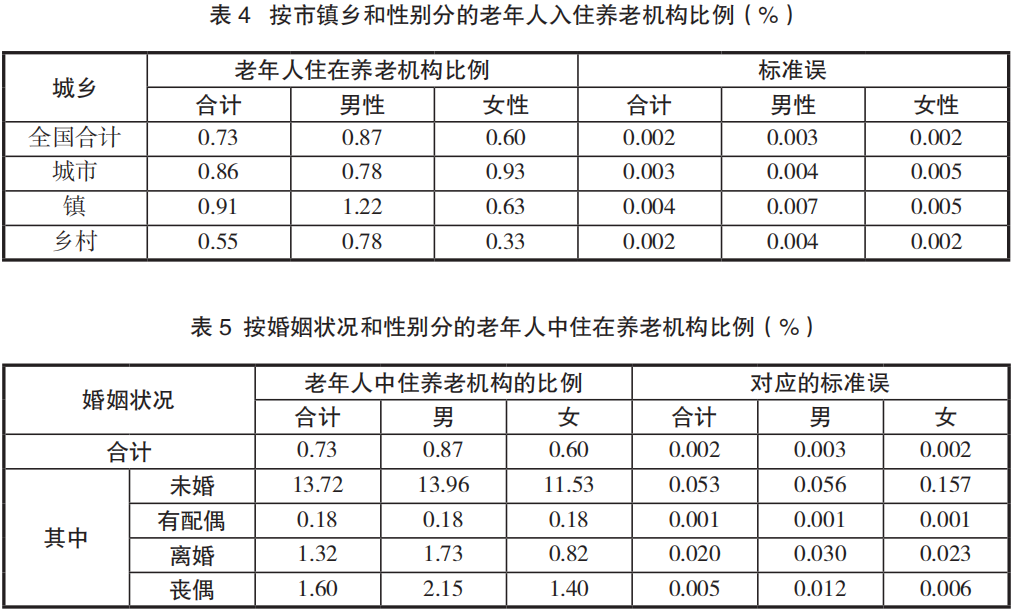 表 4　按市镇乡和性别分的老年人入住养老机构比例（%）

| 城乡 | 老年人住在养老机构比例 | | | 标准误 | | |
|---|---|---|---|---|---|---|
| | 合计 | 男性 | 女性 | 合计 | 男性 | 女性 |
| 全国合计 | 0.73 | 0.87 | 0.60 | 0.002 | 0.003 | 0.002 |
| 城市 | 0.86 | 0.78 | 0.93 | 0.003 | 0.004 | 0.005 |
| 镇 | 0.91 | 1.22 | 0.63 | 0.004 | 0.007 | 0.005 |
| 乡村 | 0.55 | 0.78 | 0.33 | 0.002 | 0.004 | 0.002 |

表 5　按婚姻状况和性别分的老年人中住在养老机构比例（%）

| 婚姻状况 | | 老年人中住养老机构的比例 | | | 对应的标准误 | | |
|---|---|---|---|---|---|---|---|
| | | 合计 | 男 | 女 | 合计 | 男 | 女 |
| 合计 | | 0.73 | 0.87 | 0.60 | 0.002 | 0.003 | 0.002 |
| 其中 | 未婚 | 13.72 | 13.96 | 11.53 | 0.053 | 0.056 | 0.157 |
| | 有配偶 | 0.18 | 0.18 | 0.18 | 0.001 | 0.001 | 0.001 |
| | 离婚 | 1.32 | 1.73 | 0.82 | 0.020 | 0.030 | 0.023 |
| | 丧偶 | 1.60 | 2.15 | 1.40 | 0.005 | 0.012 | 0.006 |